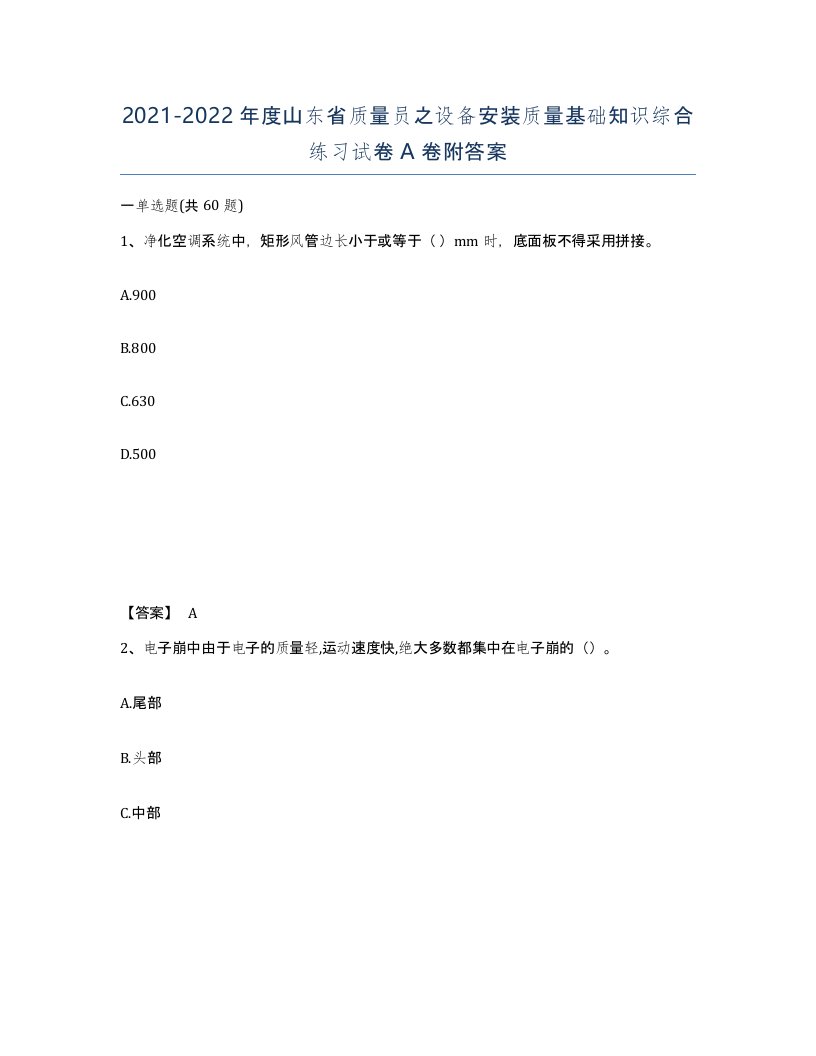 2021-2022年度山东省质量员之设备安装质量基础知识综合练习试卷A卷附答案

一单选题(共60题)

1、净化空调系统中，矩形风管边长小于或等于（）mm时，底面板不得采用拼接。

A.900

B.800

C.630

D.500

【答案】 A

2、电子崩中由于电子的质量轻,运动速度快,绝大多数都集中在电子崩的（）。

A.尾部

B.头部

C.中部